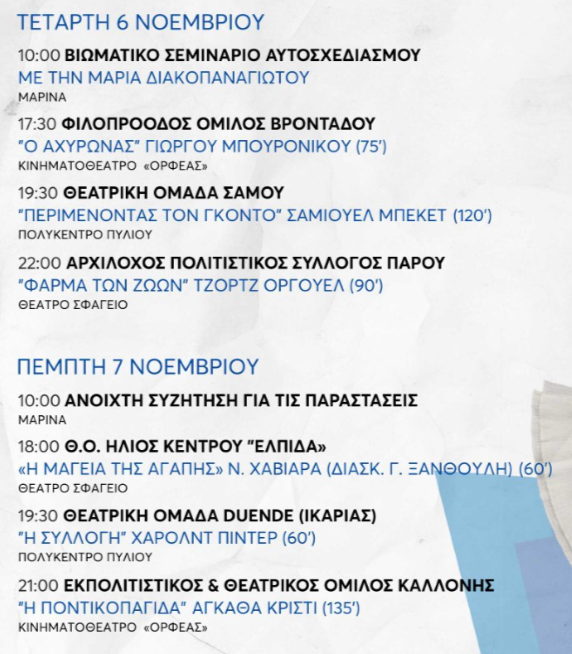 ΤΕΤΑΡΤΗ 6 ΝΟΕΜΒΡΙΟΥ

10:00 ΒΙΩΜΑΤΙΚΟ ΣΕΜΙΝΑΡΙΟ ΑΥΤΟΣΧΕΔΙΑΣΜΟΥ
ΜΕ ΤΗΝ ΜΑΡΙΑ ΔΙΑΚΟΠΑΝΑΓΙΩΤΟΥ
ΜΑΡΙΝΑ

17:30 ΦΙΛΟΠΡΟΟΔΟΣ ΟΜΙΛΟΣ ΒΡΟΝΤΑΔΟΥ
"Ο ΑΧΥΡΩΝΑΣ" ΓΙΩΡΓΟΥ ΜΠΟΥΡΟΝΙΚΟΥ (75')
ΚΙΝΗΜΑΤΟΘΕΑΤΡΟ «ΟΡΦΕΑΣ»

19:30 ΘΕΑΤΡΙΚΗ ΟΜΑΔΑ ΣΑΜΟΥ
"ΠΕΡΙΜΕΝΟΝΤΑΣ ΤΟΝ ΓΚΟΝΤΟ" ΣΑΜΙΟΥΕΛ ΜΠΕΚΕΤ (120')
ΠΟΛΥΚΕΝΤΡΟ ΠΥΛΙΟΥ

22:00 ΑΡΧΙΛΟΧΟΣ ΠΟΛΙΤΙΣΤΙΚΟΣ ΣΥΛΛΟΓΟΣ ΠΑΡΟΥ
"ΦΑΡΜΑ ΤΩΝ ΖΩΩΝ" ΤΖΟΡΤΖ ΟΡΓΟΥΕΛ (90')
ΘΕΑΤΡΟ ΣΦΑΓΕΙΟ

ΠΕΜΠΤΗ 7 ΝΟΕΜΒΡΙΟΥ

10:00 ΑΝΟΙΧΤΗ ΣΥΖΗΤΗΣΗ ΓΙΑ ΤΙΣ ΠΑΡΑΣΤΑΣΕΙΣ
ΜΑΡΙΝΑ

18:00 Θ.Ο. ΗΛΙΟΣ ΚΕΝΤΡΟΥ "ΕΛΠΙΔΑ»
«Η ΜΑΓΕΙΑ ΤΗΣ ΑΓΑΠΗΣ» Ν. ΧΑΒΙΑΡΑ (ΔΙΑΣΚ. Γ. ΞΑΝΘΟΥΛΗ) (60')
ΘΕΑΤΡΟ ΣΦΑΓΕΙΟ

19:30 ΘΕΑΤΡΙΚΗ ΟΜΑΔΑ DUENDE (ΙΚΑΡΙΑΣ)
"Η ΣΥΛΛΟΓΗ" ΧΑΡΟΛΝΤ ΠΙΝΤΕΡ (60')
ΠΟΛΥΚΕΝΤΡΟ ΠΥΛΙΟΥ

21:00 ΕΚΠΟΛΙΤΙΣΤΙΚΟΣ & ΘΕΑΤΡΙΚΟΣ ΟΜΙΛΟΣ ΚΑΛΛΟΝΗΣ
"Η ΠΟΝΤΙΚΟΠΑΓΙΔΑ" ΑΓΚΑΘΑ ΚΡΙΣΤΙ (135')
ΚΙΝΗΜΑΤΟΘΕΑΤΡΟ «ΟΡΦΕΑΣ»